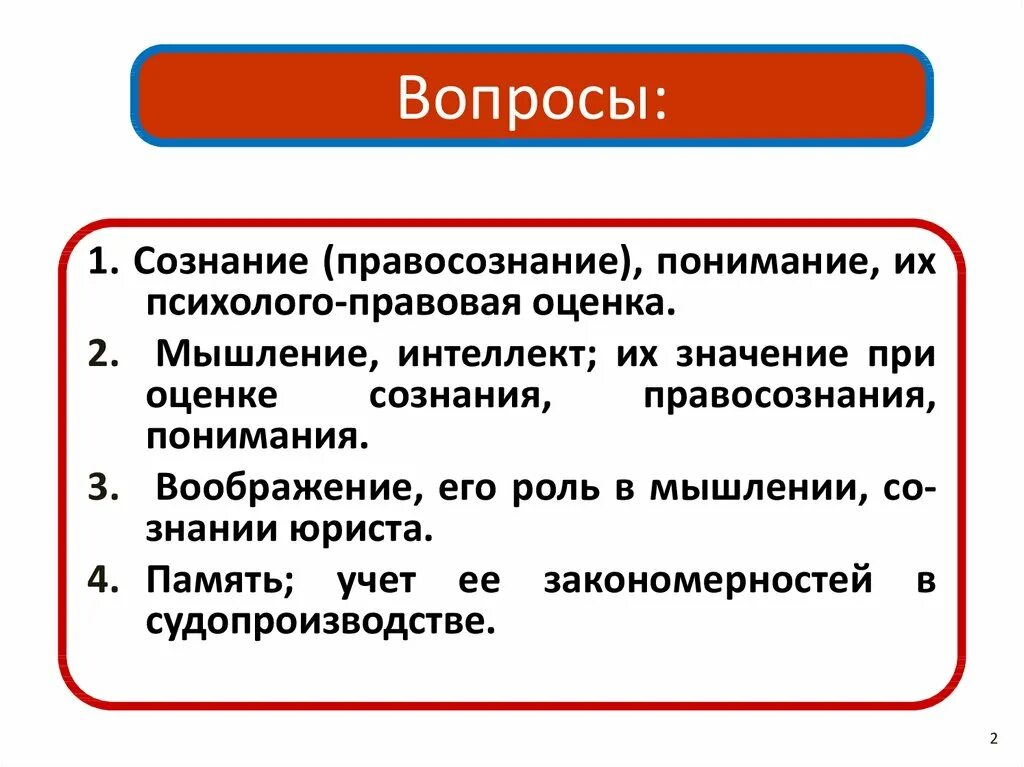 Вопросы:

1. Сознание (правосознание), понимание, их психолого-правовая оценка.

2. Мышление, интеллект; их значение при оценке сознания, правосознания, понимания.

3. Воображение, его роль в мышлении, сознании юриста.

4. Память; учет ее закономерностей в судопроизводстве.

2